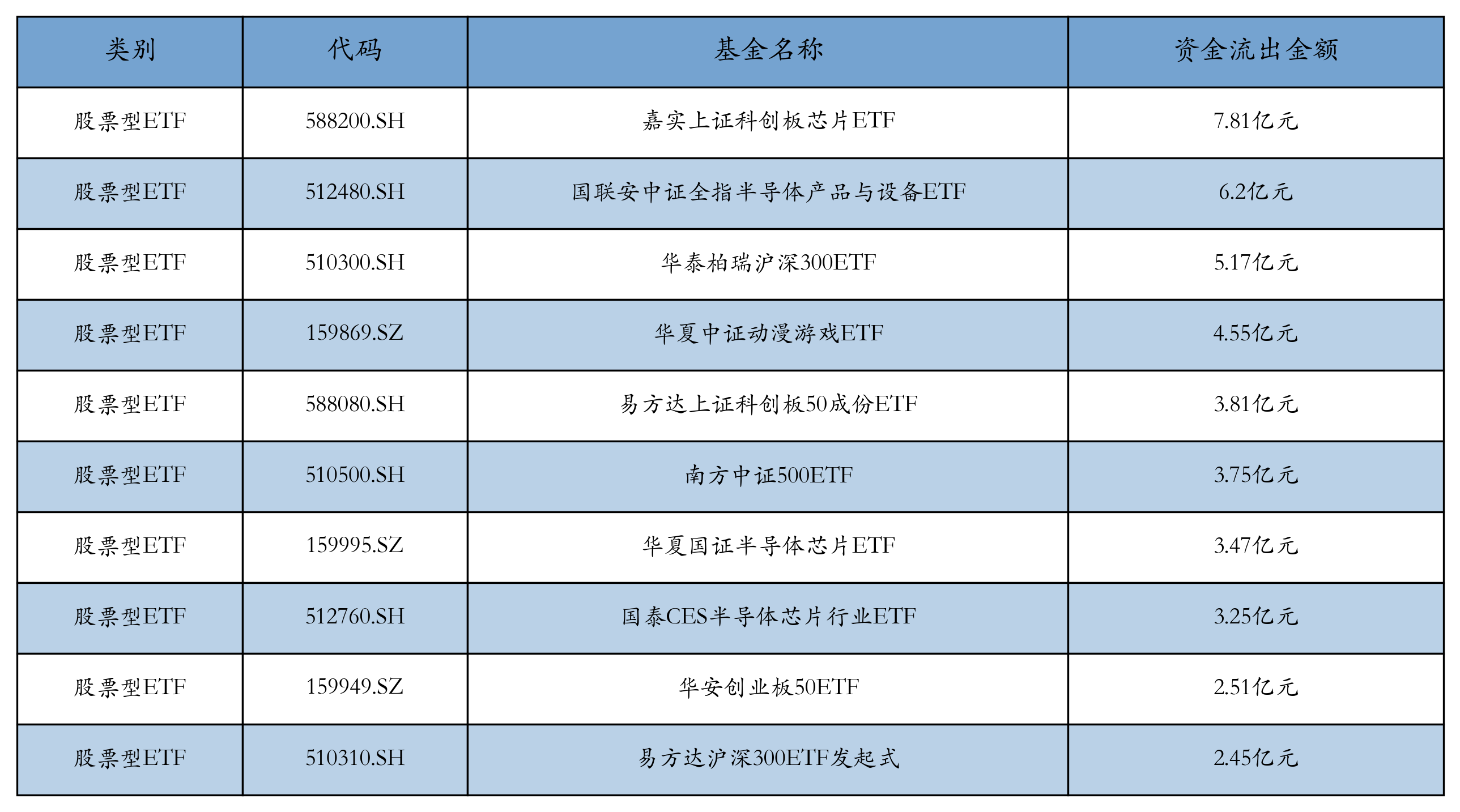 | 类别 | 代码 | 基金名称 | 资金流出金额 |
|---|---|---|---|
| 股票型ETF | 588200.SH | 嘉实上证科创板芯片ETF | 7.81亿元 |
| 股票型ETF | 512480.SH | 国联安中证全指半导体产品与设备ETF | 6.2亿元 |
| 股票型ETF | 510300.SH | 华泰柏瑞沪深300ETF | 5.17亿元 |
| 股票型ETF | 159869.SZ | 华夏中证动漫游戏ETF | 4.55亿元 |
| 股票型ETF | 588080.SH | 易方达上证科创板50成份ETF | 3.81亿元 |
| 股票型ETF | 510500.SH | 南方中证500ETF | 3.75亿元 |
| 股票型ETF | 159995.SZ | 华夏国证半导体芯片ETF | 3.47亿元 |
| 股票型ETF | 512760.SH | 国泰CES半导体芯片行业ETF | 3.25亿元 |
| 股票型ETF | 159949.SZ | 华安创业板50ETF | 2.51亿元 |
| 股票型ETF | 510310.SH | 易方达沪深300ETF发起式 | 2.45亿元 |